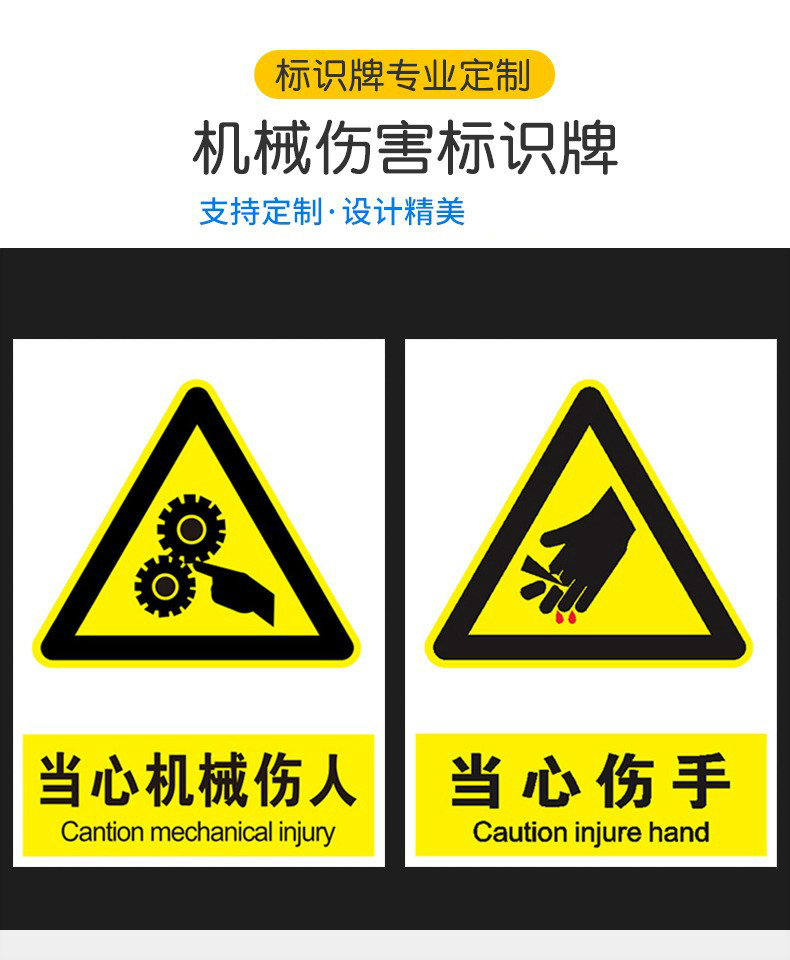 标识牌专业定制

机械伤害标识牌

支持定制·设计精美

当心机械伤人
Cantion mechanical injury

当心伤手
Caution injure hand